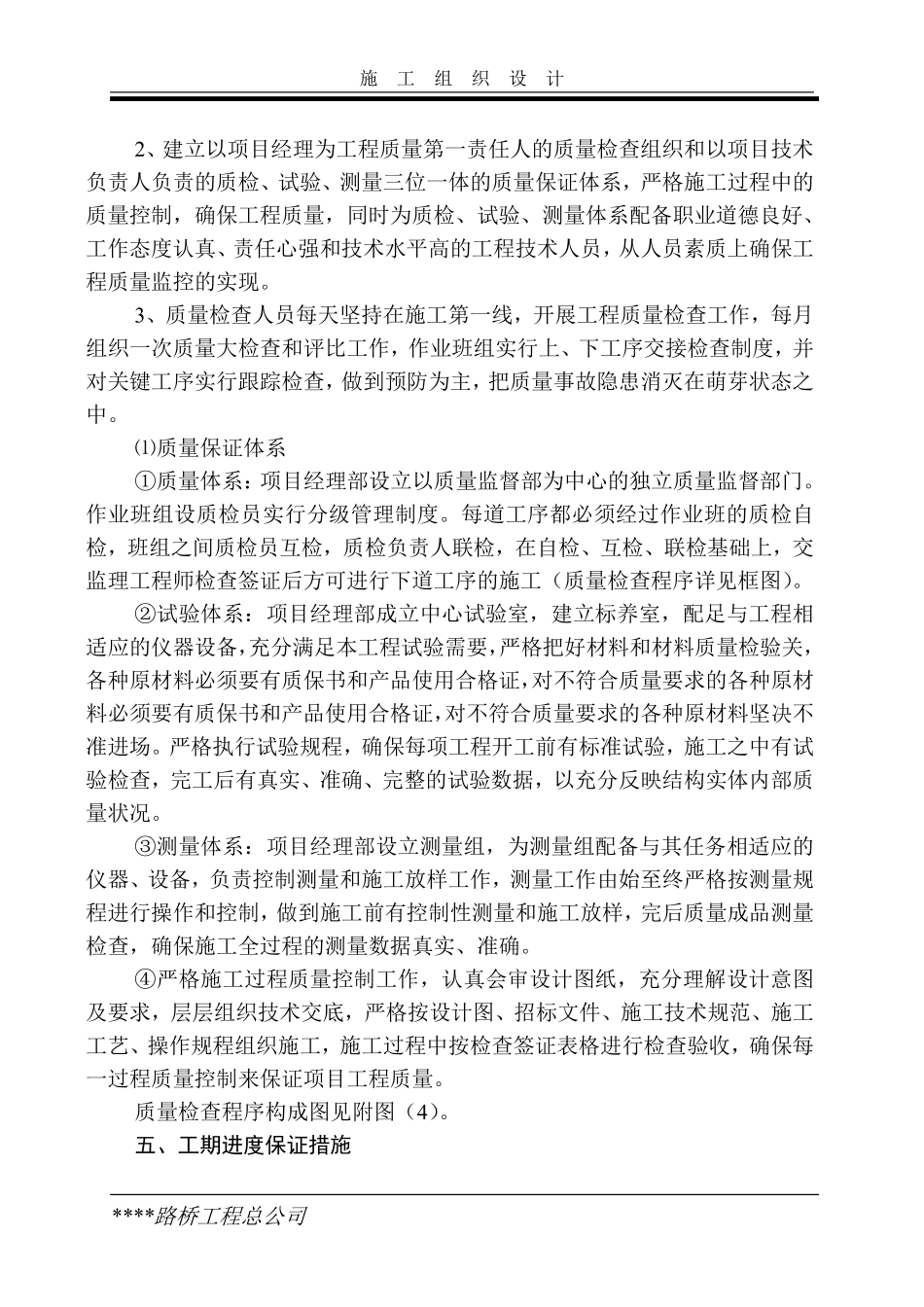 施 工 组 织 设 计

2、建立以项目经理为工程质量第一责任人的质量检查组织和以项目技术负责人负责的质检、试验、测量三位一体的质量保证体系，严格施工过程中的质量控制，确保工程质量，同时为质检、试验、测量体系配备职业道德良好、工作态度认真、责任心强和技术水平高的工程技术人员，从人员素质上确保工程质量监控的实现。

3、质量检查人员每天坚持在施工第一线，开展工程质量检查工作，每月组织一次质量大检查和评比工作，作业班组实行上、下工序交接检查制度，并对关键工序实行跟踪检查，做到预防为主，把质量事故隐患消灭在萌芽状态之中。

⑴质量保证体系

①质量体系：项目经理部设立以质量监督部为中心的独立质量监督部门。作业班组设质检员实行分级管理制度。每道工序都必须经过作业班的质检自检，班组之间质检员互检，质检负责人联检，在自检、互检、联检基础上，交监理工程师检查签证后方可进行下道工序的施工（质量检查程序详见框图）。

②试验体系：项目经理部成立中心试验室，建立标养室，配足与工程相适应的仪器设备，充分满足本工程试验需要，严格把好材料和材料质量检验关，各种原材料必须要有质保书和产品使用合格证，对不符合质量要求的各种原材料必须要有质保书和产品使用合格证，对不符合质量要求的各种原材料坚决不准进场。严格执行试验规程，确保每项工程开工前有标准试验，施工之中有试验检查，完工后有真实、准确、完整的试验数据，以充分反映结构实体内部质量状况。

③测量体系：项目经理部设立测量组，为测量组配备与其任务相适应的仪器、设备，负责控制测量和施工放样工作，测量工作由始至终严格按测量规程进行操作和控制，做到施工前有控制性测量和施工放样，完后质量成品测量检查，确保施工全过程的测量数据真实、准确。

④严格施工过程质量控制工作，认真会审设计图纸，充分理解设计意图及要求，层层组织技术交底，严格按设计图、招标文件、施工技术规范、施工工艺、操作规程组织施工，施工过程中按检查签证表格进行检查验收，确保每一过程质量控制来保证项目工程质量。

质量检查程序构成图见附图（4）。

五、工期进度保证措施

****路桥工程总公司